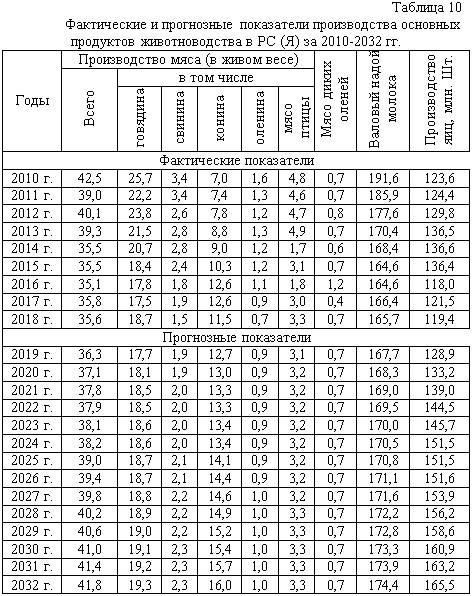 Таблица 10

Фактические и прогнозные показатели производства основных продуктов животноводства в РС (Я) за 2010-2032 гг.

| Годы | Производство мяса (в живом весе) Всего | в том числе говядина | свинина | конина | оленина | мясо птицы | Мясо диких оленей | Валовый надой молока | Производство яиц, млн. Шт. |
|---|---|---|---|---|---|---|---|---|---|
| Фактические показатели | | | | | | | | | |
| 2010 г. | 42,5 | 25,7 | 3,4 | 7,0 | 1,6 | 4,8 | 0,7 | 191,6 | 123,6 |
| 2011 г. | 39,0 | 22,2 | 3,4 | 7,4 | 1,3 | 4,6 | 0,7 | 185,9 | 124,4 |
| 2012 г. | 40,1 | 23,8 | 2,6 | 7,8 | 1,2 | 4,7 | 0,8 | 177,6 | 129,8 |
| 2013 г. | 39,3 | 21,5 | 2,8 | 8,8 | 1,3 | 4,9 | 0,7 | 170,4 | 136,5 |
| 2014 г. | 35,5 | 20,7 | 2,8 | 9,0 | 1,2 | 1,7 | 0,6 | 168,4 | 136,6 |
| 2015 г. | 35,5 | 18,4 | 2,4 | 10,3 | 1,2 | 3,1 | 0,7 | 164,6 | 136,4 |
| 2016 г. | 35,1 | 17,8 | 1,8 | 12,6 | 1,1 | 1,8 | 1,2 | 164,6 | 118,0 |
| 2017 г. | 35,8 | 17,5 | 1,9 | 12,6 | 0,9 | 3,0 | 0,4 | 166,4 | 121,5 |
| 2018 г. | 35,6 | 18,7 | 1,5 | 11,5 | 0,7 | 3,3 | 0,7 | 165,7 | 119,4 |
| Прогнозные показатели | | | | | | | | | |
| 2019 г. | 36,3 | 17,7 | 1,9 | 12,7 | 0,9 | 3,1 | 0,7 | 167,7 | 128,9 |
| 2020 г. | 37,1 | 18,1 | 1,9 | 13,0 | 0,9 | 3,2 | 0,7 | 168,3 | 133,2 |
| 2021 г. | 37,8 | 18,5 | 2,0 | 13,3 | 0,9 | 3,2 | 0,7 | 169,0 | 139,0 |
| 2022 г. | 37,9 | 18,5 | 2,0 | 13,3 | 0,9 | 3,2 | 0,7 | 169,5 | 144,5 |
| 2023 г. | 38,1 | 18,6 | 2,0 | 13,4 | 0,9 | 3,2 | 0,7 | 170,0 | 145,7 |
| 2024 г. | 38,2 | 18,6 | 2,0 | 13,4 | 0,9 | 3,2 | 0,7 | 170,5 | 151,5 |
| 2025 г. | 39,0 | 18,7 | 2,1 | 14,1 | 0,9 | 3,2 | 0,7 | 170,8 | 151,5 |
| 2026 г. | 39,4 | 18,7 | 2,1 | 14,4 | 0,9 | 3,2 | 0,7 | 171,1 | 151,6 |
| 2027 г. | 39,8 | 18,8 | 2,2 | 14,6 | 1,0 | 3,2 | 0,7 | 171,6 | 153,9 |
| 2028 г. | 40,2 | 18,9 | 2,2 | 14,9 | 1,0 | 3,3 | 0,7 | 172,2 | 156,2 |
| 2029 г. | 40,6 | 19,0 | 2,2 | 15,2 | 1,0 | 3,3 | 0,7 | 172,8 | 158,6 |
| 2030 г. | 41,0 | 19,1 | 2,3 | 15,4 | 1,0 | 3,3 | 0,7 | 173,3 | 160,9 |
| 2031 г. | 41,4 | 19,2 | 2,3 | 15,7 | 1,0 | 3,3 | 0,7 | 173,9 | 163,2 |
| 2032 г. | 41,8 | 19,3 | 2,3 | 16,0 | 1,0 | 3,3 | 0,7 | 174,4 | 165,5 |